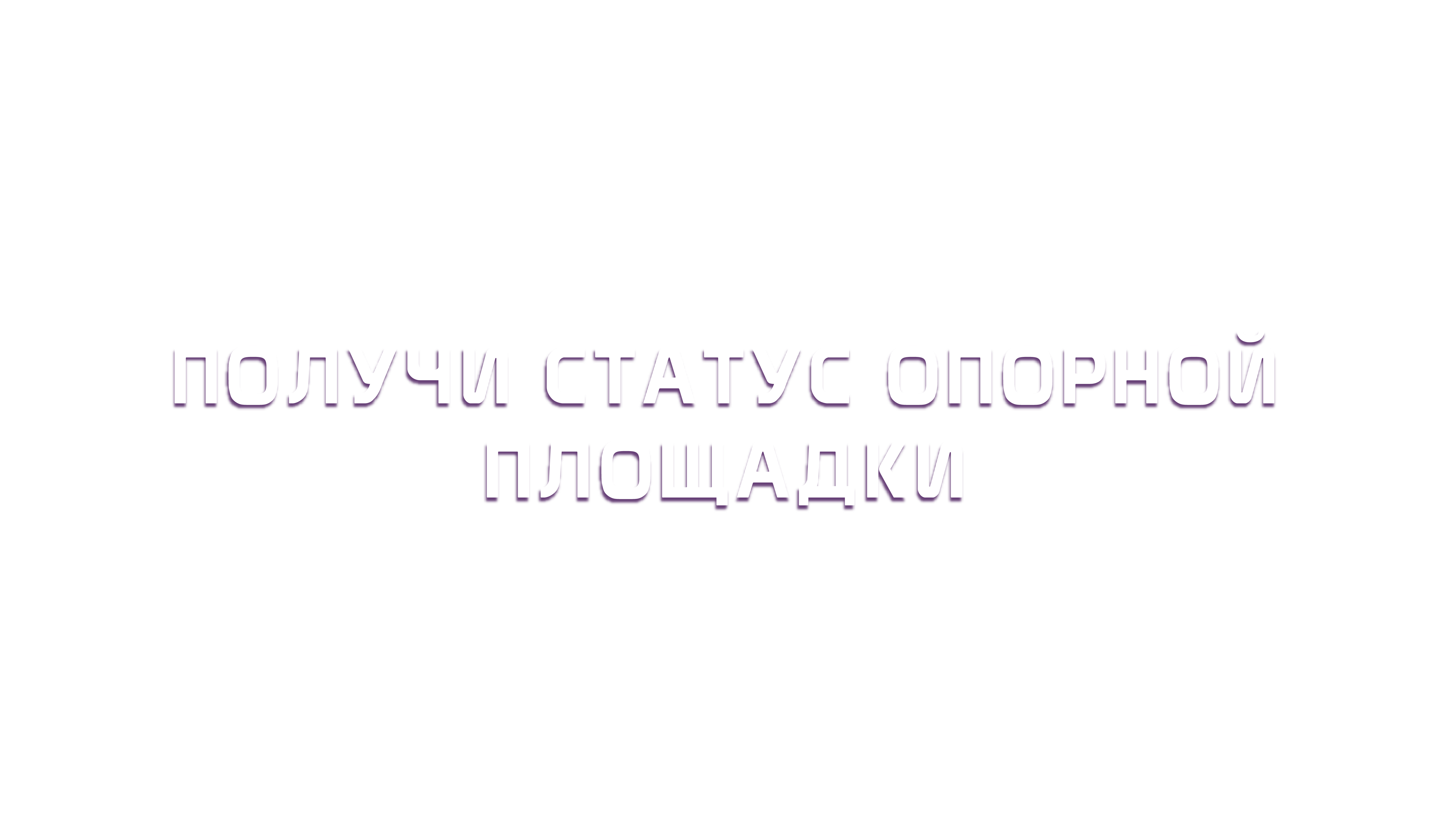 ПОЛУЧИ СТАТУС ОПОРНОЙ ПЛОЩАДКИ